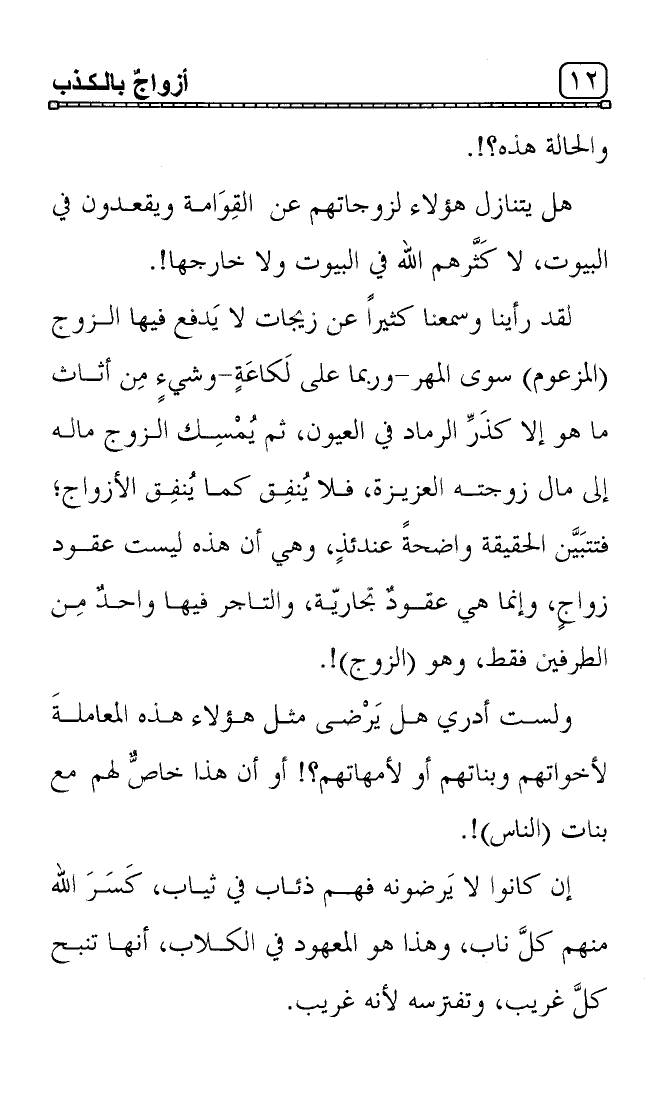 ١٢ أزواجٌ بالكذب

والحالة هذه؟!.

هل يتنازل هؤلاء لزوجاتهم عن القِوَامة ويقعدون في البيوت، لا كثَّرهم الله في البيوت ولا خارجها!.

لقد رأينا وسمعنا كثيراً عن زيجات لا يَدفع فيها الزوج (المزعوم) سوى المهر-وربما على لَكاعَةٍ-وشيءٍ مِن أثاث ما هو إلا كذَرِّ الرماد في العيون، ثم يُمْسِك الزوج ماله إلى مال زوجته العزيزة، فلا يُنفِق كما يُنفِق الأزواج؛ فتتبيَّن الحقيقة واضحةً عندئذٍ، وهي أن هذه ليست عقود زواجٍ، وإنما هي عقودٌ تجاريّة، والتاجر فيها واحدٌ مِن الطرفين فقط، وهو (الزوج)!.

ولست أدري هل يَرْضى مثل هؤلاء هذه المعاملةَ لأخواتهم وبناتهم أو لأمهاتهم؟! أو أن هذا خاصٌّ لهم مع بنات (الناس)!.

إن كانوا لا يَرضونه فهم ذئاب في ثياب، كَسَرَ الله منهم كلَّ ناب، وهذا هو المعهود في الكلاب، أنها تنبح كلَّ غريب، وتفترسه لأنه غريب.